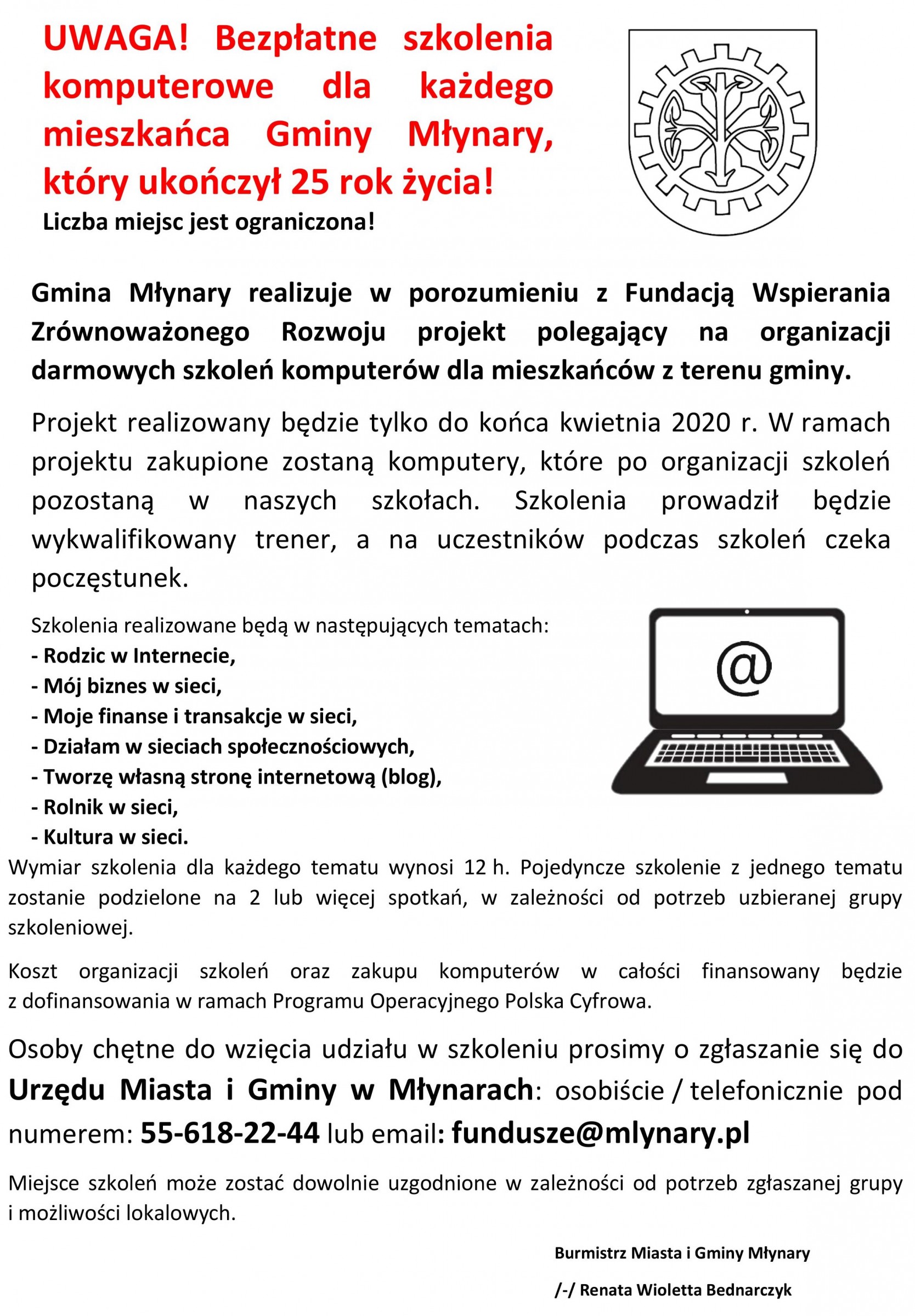 UWAGA! Bezpłatne szkolenia komputerowe dla każdego mieszkańca Gminy Młynary, który ukończył 25 rok życia!

Liczba miejsc jest ograniczona!

Gmina Młynary realizuje w porozumieniu z Fundacją Wspierania Zrównoważonego Rozwoju projekt polegający na organizacji darmowych szkoleń komputerów dla mieszkańców z terenu gminy.

Projekt realizowany będzie tylko do końca kwietnia 2020 r. W ramach projektu zakupione zostaną komputery, które po organizacji szkoleń pozostaną w naszych szkołach. Szkolenia prowadził będzie wykwalifikowany trener, a na uczestników podczas szkoleń czeka poczęstunek.

Szkolenia realizowane będą w następujących tematach:
- Rodzic w Internecie,
- Mój biznes w sieci,
- Moje finanse i transakcje w sieci,
- Działam w sieciach społecznościowych,
- Tworzę własną stronę internetową (blog),
- Rolnik w sieci,
- Kultura w sieci.

@

Wymiar szkolenia dla każdego tematu wynosi 12 h. Pojedyncze szkolenie z jednego tematu zostanie podzielone na 2 lub więcej spotkań, w zależności od potrzeb uzbieranej grupy szkoleniowej.

Koszt organizacji szkoleń oraz zakupu komputerów w całości finansowany będzie z dofinansowania w ramach Programu Operacyjnego Polska Cyfrowa.

Osoby chętne do wzięcia udziału w szkoleniu prosimy o zgłaszanie się do Urzędu Miasta i Gminy w Młynarach: osobiście / telefonicznie pod numerem: 55-618-22-44 lub email: fundusze@mlynary.pl

Miejsce szkoleń może zostać dowolnie uzgodnione w zależności od potrzeb zgłaszanej grupy i możliwości lokalowych.

Burmistrz Miasta i Gminy Młynary

/-/ Renata Wioletta Bednarczyk